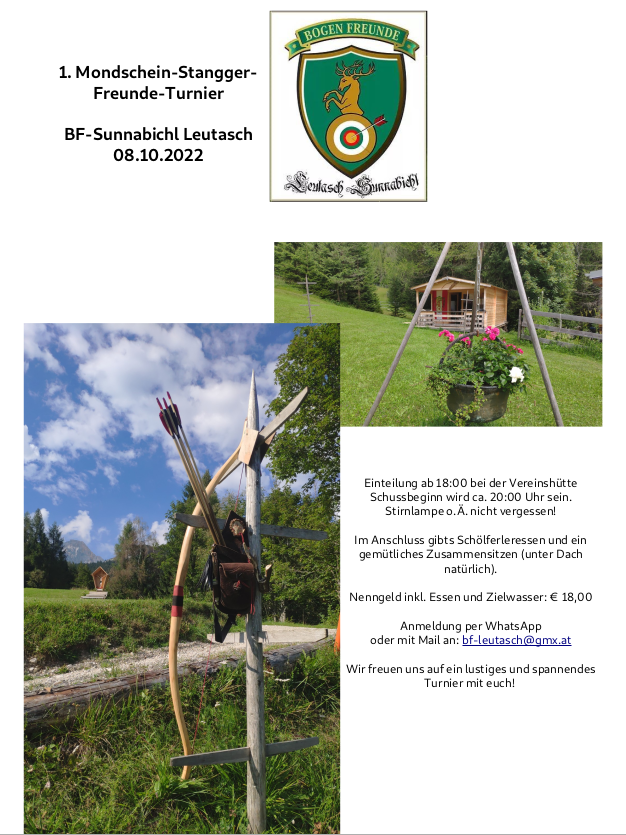 1. Mondschein-Stangger-Freunde-Turnier

BF-Sunnabichl Leutasch
08.10.2022

BOGEN FREUNDE

Leutasch Sunnabichl

Einteilung ab 18:00 bei der Vereinshütte
Schussbeginn wird ca. 20:00 Uhr sein.
Stirnlampe o.Ä. nicht vergessen!

Im Anschluss gibts Schölferleressen und ein gemütliches Zusammensitzen (unter Dach natürlich).

Nenngeld inkl. Essen und Zielwasser: € 18,00

Anmeldung per WhatsApp
oder mit Mail an: bf-leutasch@gmx.at

Wir freuen uns auf ein lustiges und spannendes Turnier mit euch!